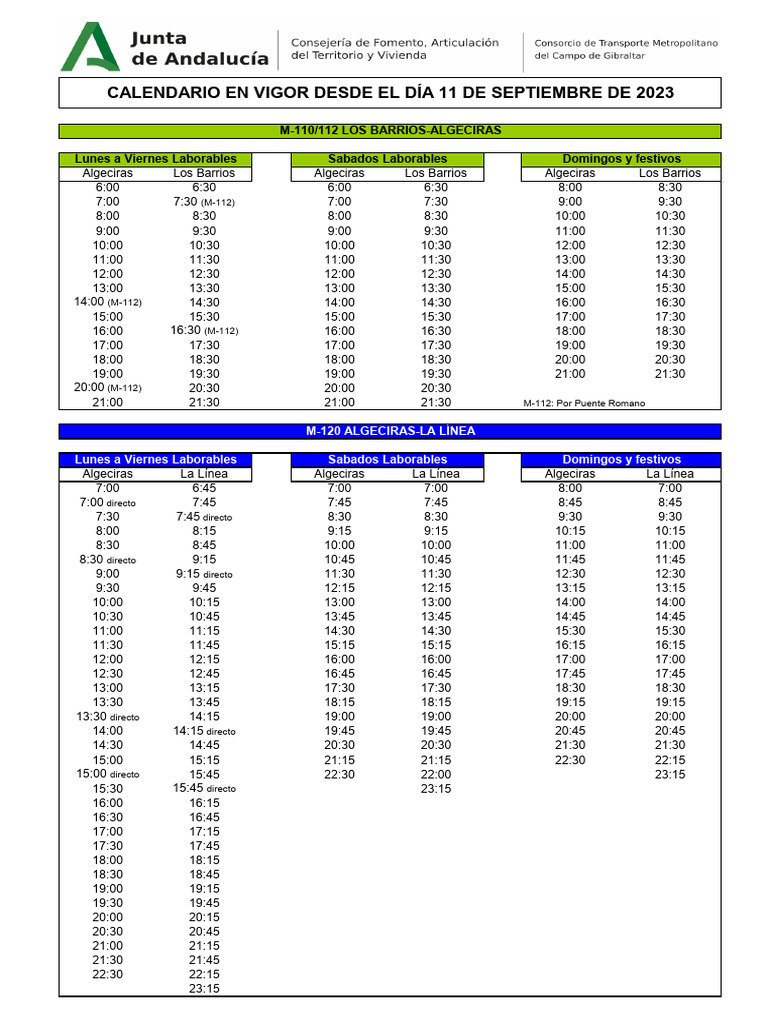 Junta de Andalucía

Consejería de Fomento, Articulación del Territorio y Vivienda

Consorcio de Transporte Metropolitano del Campo de Gibraltar

CALENDARIO EN VIGOR DESDE EL DÍA 11 DE SEPTIEMBRE DE 2023

M-110/112 LOS BARRIOS-ALGECIRAS

Lunes a Viernes Laborables

| Algeciras | Los Barrios |
|---|---|
| 6:00 | 6:30 |
| 7:00 | 7:30 (M-112) |
| 8:00 | 8:30 |
| 9:00 | 9:30 |
| 10:00 | 10:30 |
| 11:00 | 11:30 |
| 12:00 | 12:30 |
| 13:00 | 13:30 |
| 14:00 (M-112) | 14:30 |
| 15:00 | 15:30 |
| 16:00 | 16:30 (M-112) |
| 17:00 | 17:30 |
| 18:00 | 18:30 |
| 19:00 | 19:30 |
| 20:00 (M-112) | 20:30 |
| 21:00 | 21:30 |

Sabados Laborables

| Algeciras | Los Barrios |
|---|---|
| 6:00 | 6:30 |
| 7:00 | 7:30 |
| 8:00 | 8:30 |
| 9:00 | 9:30 |
| 10:00 | 10:30 |
| 11:00 | 11:30 |
| 12:00 | 12:30 |
| 13:00 | 13:30 |
| 14:00 | 14:30 |
| 15:00 | 15:30 |
| 16:00 | 16:30 |
| 17:00 | 17:30 |
| 18:00 | 18:30 |
| 19:00 | 19:30 |
| 20:00 | 20:30 |
| 21:00 | 21:30 |

Domingos y festivos

| Algeciras | Los Barrios |
|---|---|
| 8:00 | 8:30 |
| 9:00 | 9:30 |
| 10:00 | 10:30 |
| 11:00 | 11:30 |
| 12:00 | 12:30 |
| 13:00 | 13:30 |
| 14:00 | 14:30 |
| 15:00 | 15:30 |
| 16:00 | 16:30 |
| 17:00 | 17:30 |
| 18:00 | 18:30 |
| 19:00 | 19:30 |
| 20:00 | 20:30 |
| 21:00 | 21:30 |

M-112: Por Puente Romano

M-120 ALGECIRAS-LA LINEA

Lunes a Viernes Laborables

| Algeciras | La Línea |
|---|---|
| 7:00 | 6:45 |
| 7:00 directo | 7:45 |
| 7:30 | 7:45 directo |
| 8:00 | 8:15 |
| 8:30 | 8:45 |
| 8:30 directo | 9:15 |
| 9:00 | 9:15 directo |
| 9:30 | 9:45 |
| 10:00 | 10:15 |
| 10:30 | 10:45 |
| 11:00 | 11:15 |
| 11:30 | 11:45 |
| 12:00 | 12:15 |
| 12:30 | 12:45 |
| 13:00 | 13:15 |
| 13:30 | 13:45 |
| 13:30 directo | 14:15 |
| 14:00 | 14:15 directo |
| 14:30 | 14:45 |
| 15:00 | 15:15 |
| 15:00 directo | 15:45 |
| 15:30 | 15:45 directo |
| 16:00 | 16:15 |
| 16:30 | 16:45 |
| 17:00 | 17:15 |
| 17:30 | 17:45 |
| 18:00 | 18:15 |
| 18:30 | 18:45 |
| 19:00 | 19:15 |
| 19:30 | 19:45 |
| 20:00 | 20:15 |
| 20:30 | 20:45 |
| 21:00 | 21:15 |
| 21:30 | 21:45 |
| 22:30 | 22:15 |
| | 23:15 |

Sabados Laborables

| Algeciras | La Línea |
|---|---|
| 7:00 | 7:00 |
| 7:45 | 7:45 |
| 8:30 | 8:30 |
| 9:15 | 9:15 |
| 10:00 | 10:00 |
| 10:45 | 10:45 |
| 11:30 | 11:30 |
| 12:15 | 12:15 |
| 13:00 | 13:00 |
| 13:45 | 13:45 |
| 14:30 | 14:30 |
| 15:15 | 15:15 |
| 16:00 | 16:00 |
| 16:45 | 16:45 |
| 17:30 | 17:30 |
| 18:15 | 18:15 |
| 19:00 | 19:00 |
| 19:45 | 19:45 |
| 20:30 | 20:30 |
| 21:15 | 21:15 |
| 22:30 | 22:00 |
| | 23:15 |

Domingos y festivos

| Algeciras | La Línea |
|---|---|
| 8:00 | 7:00 |
| 8:45 | 8:45 |
| 9:30 | 9:30 |
| 10:15 | 10:15 |
| 11:00 | 11:00 |
| 11:45 | 11:45 |
| 12:30 | 12:30 |
| 13:15 | 13:15 |
| 14:00 | 14:00 |
| 14:45 | 14:45 |
| 15:30 | 15:30 |
| 16:15 | 16:15 |
| 17:00 | 17:00 |
| 17:45 | 17:45 |
| 18:30 | 18:30 |
| 19:15 | 19:15 |
| 20:00 | 20:00 |
| 20:45 | 20:45 |
| 21:30 | 21:30 |
| 22:30 | 22:15 |
| | 23:15 |